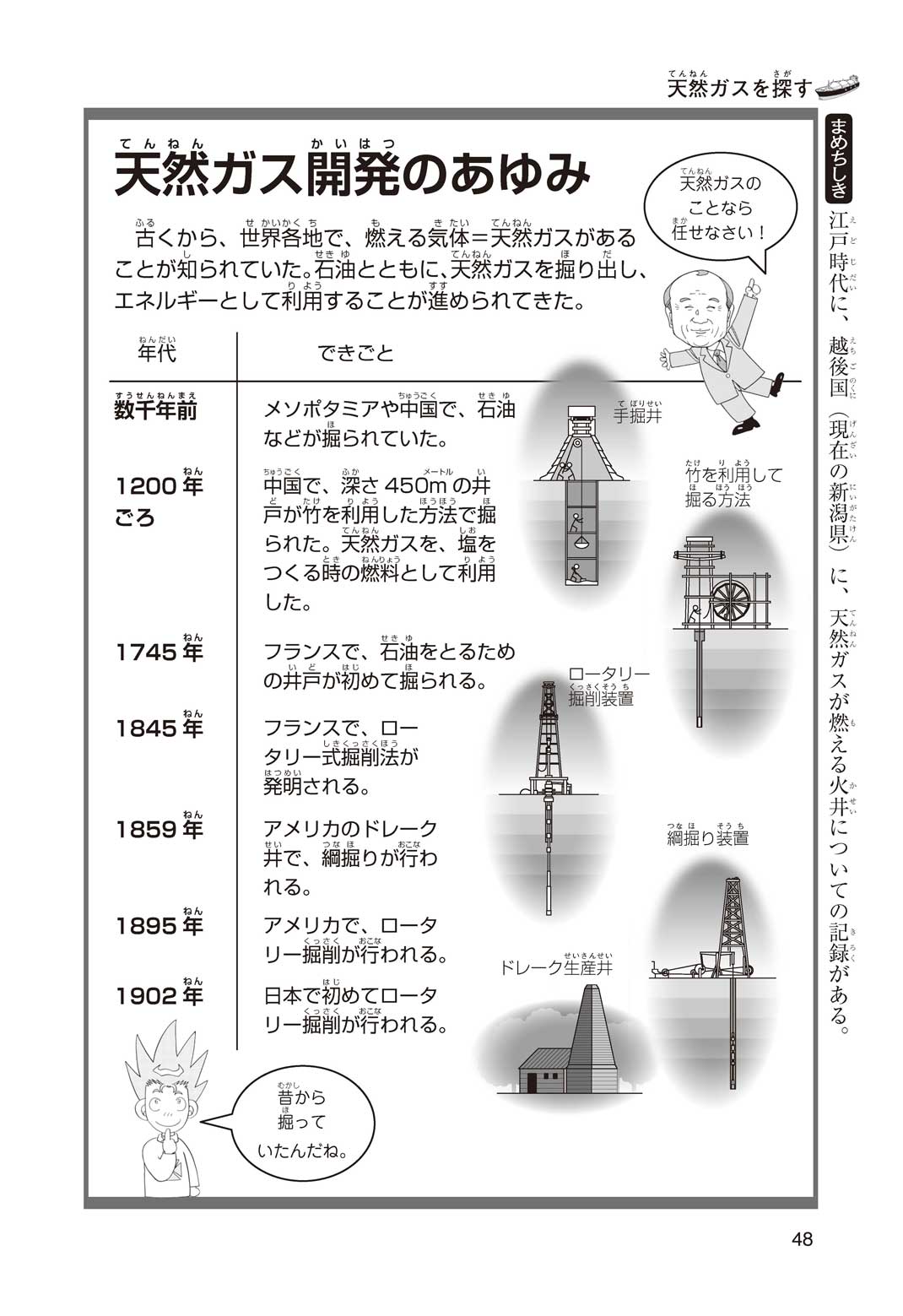 天然ガスを探す

天然ガス開発のあゆみ

古くから、世界各地で、燃える気体＝天然ガスがあることが知られていた。石油とともに、天然ガスを掘り出し、エネルギーとして利用することが進められてきた。

天然ガスのことなら任せなさい！

| 年代 | できごと |
|---|---|
| 数千年前 | メソポタミアや中国で、石油などが掘られていた。 |
| 1200年ごろ | 中国で、深さ450mの井戸が竹を利用した方法で掘られた。天然ガスを、塩をつくる時の燃料として利用した。 |
| 1745年 | フランスで、石油をとるための井戸が初めて掘られる。 |
| 1845年 | フランスで、ロータリー式掘削法が発明される。 |
| 1859年 | アメリカのドレーク井で、綱掘りが行われる。 |
| 1895年 | アメリカで、ロータリー掘削が行われる。 |
| 1902年 | 日本で初めてロータリー掘削が行われる。 |

手掘井

竹を利用して掘る方法

ロータリー掘削装置

綱掘り装置

ドレーク生産井

昔から掘っていたんだね。

まめちしき
江戸時代に、越後国（現在の新潟県）に、天然ガスが燃える火井についての記録がある。

48